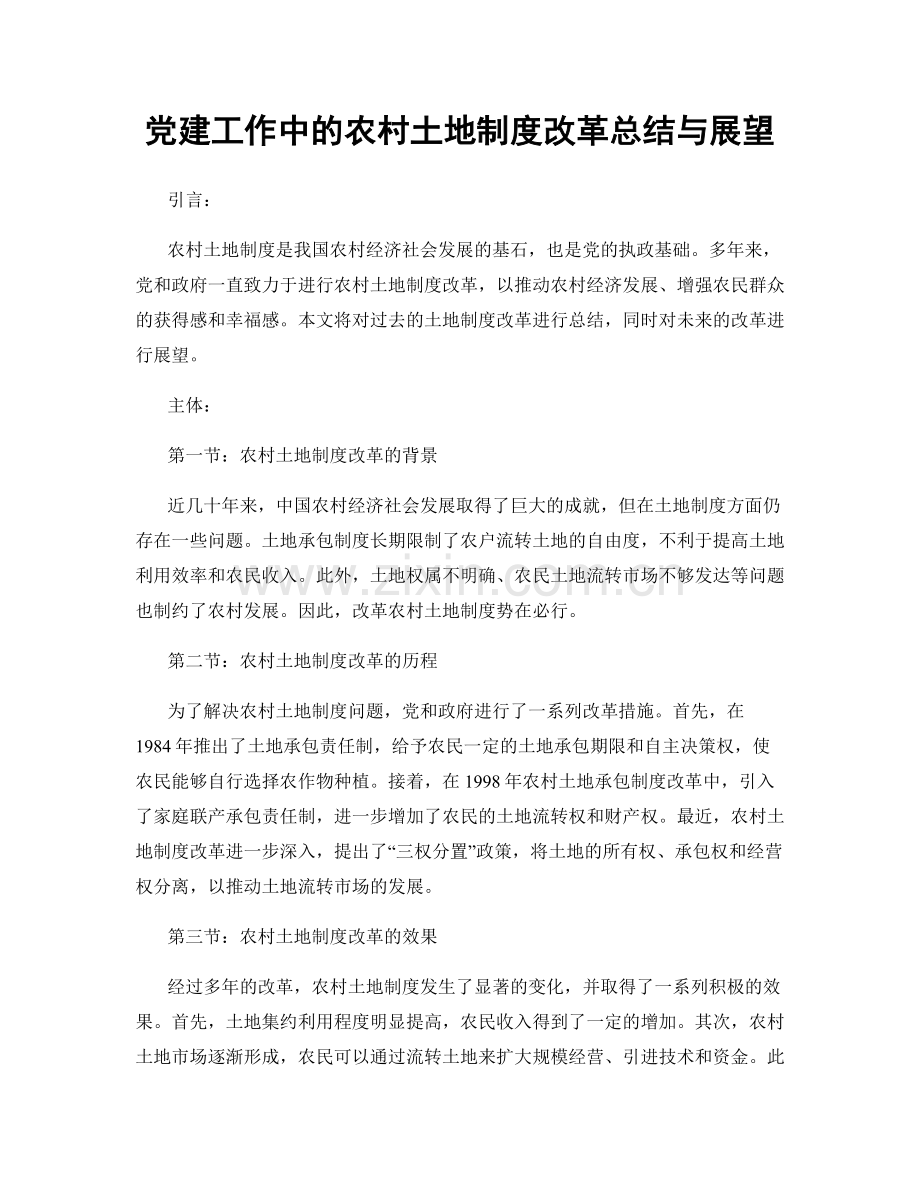 党建工作中的农村土地制度改革总结与展望

引言：

农村土地制度是我国农村经济社会发展的基石，也是党的执政基础。多年来，党和政府一直致力于进行农村土地制度改革，以推动农村经济发展、增强农民群众的获得感和幸福感。本文将对过去的土地制度改革进行总结，同时对未来的改革进行展望。

主体：

第一节：农村土地制度改革的背景

近几十年来，中国农村经济社会发展取得了巨大的成就，但在土地制度方面仍存在一些问题。土地承包制度长期限制了农户流转土地的自由度，不利于提高土地利用效率和农民收入。此外，土地权属不明确、农民土地流转市场不够发达等问题也制约了农村发展。因此，改革农村土地制度势在必行。

第二节：农村土地制度改革的历程

为了解决农村土地制度问题，党和政府进行了一系列改革措施。首先，在1984年推出了土地承包责任制，给予农民一定的土地承包期限和自主决策权，使农民能够自行选择农作物种植。接着，在1998年农村土地承包制度改革中，引入了家庭联产承包责任制，进一步增加了农民的土地流转权和财产权。最近，农村土地制度改革进一步深入，提出了“三权分置”政策，将土地的所有权、承包权和经营权分离，以推动土地流转市场的发展。

第三节：农村土地制度改革的效果

经过多年的改革，农村土地制度发生了显著的变化，并取得了一系列积极的效果。首先，土地集约利用程度明显提高，农民收入得到了一定的增加。其次，农村土地市场逐渐形成，农民可以通过流转土地来扩大规模经营、引进技术和资金。此

www.zixin.com.cn